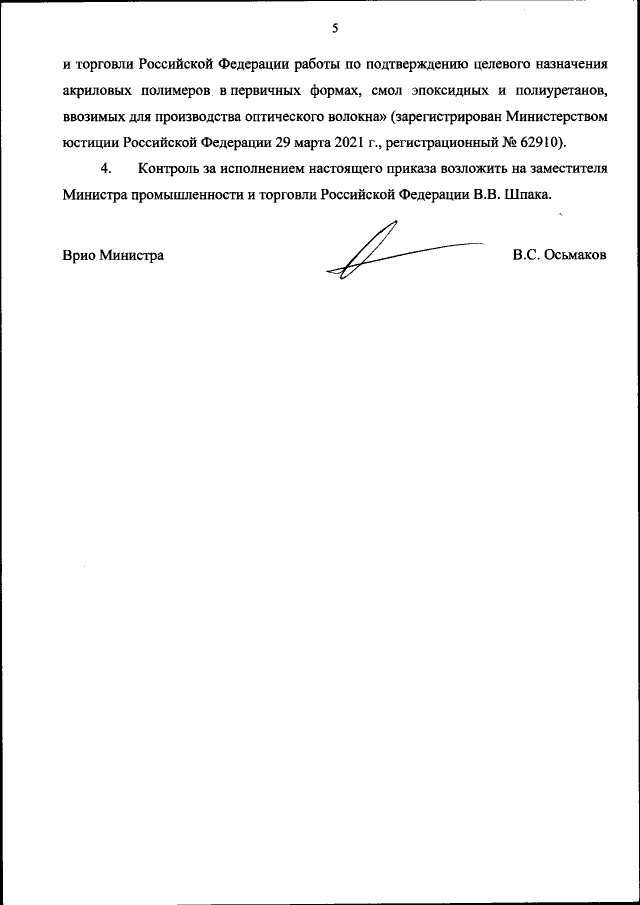 5

и торговли Российской Федерации работы по подтверждению целевого назначения акриловых полимеров в первичных формах, смол эпоксидных и полиуретанов, ввозимых для производства оптического волокна» (зарегистрирован Министерством юстиции Российской Федерации 29 марта 2021 г., регистрационный № 62910).

4. Контроль за исполнением настоящего приказа возложить на заместителя Министра промышленности и торговли Российской Федерации В.В. Шпака.

Врио Министра

В.С. Осьмаков